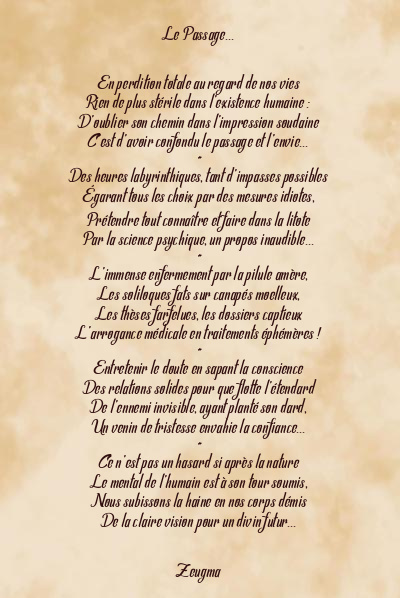 Le Passage...

En perdition totale au regard de nos vies
Rien de plus stérile dans l'existence humaine :
D'oublier son chemin dans l'impression soudaine
C'est d'avoir confondu le passage et l'envie...
*
Des heures labyrinthiques, tant d'impasses possibles
Égarant tous les choix par des mesures idiotes,
Prétendre tout connaître et faire dans la litote
Par la science psychique, un propos inaudible...
*
L'immense enfermement par la pilule amère,
Les soliloques fats sur canapés moelleux,
Les thèses farfelues, les dossiers captieux
L'arrogance médicale en traitements éphémères !
*
Entretenir le doute en sapant la conscience
Des relations solides pour que flotte l'étendard
De l'ennemi invisible, ayant planté son dard,
Un venin de tristesse envahie la confiance...
*
Ce n'est pas un hasard si après la nature
Le mental de l'humain est à son tour soumis,
Nous subissons la haine en nos corps démis
De la claire vision pour un divin futur...

Zeugma